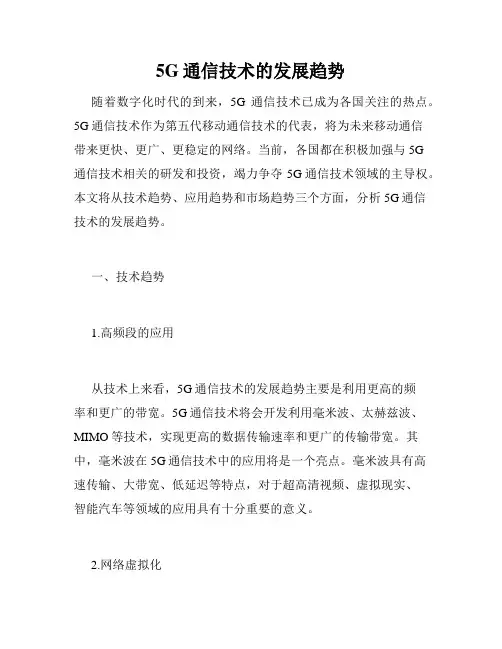 5G 通信技术的发展趋势

随着数字化时代的到来，5G 通信技术已成为各国关注的热点。5G 通信技术作为第五代移动通信技术的代表，将为未来移动通信带来更快、更广、更稳定的网络。当前，各国都在积极加强与 5G 通信技术相关的研发和投资，竭力争夺 5G 通信技术领域的主导权。本文将从技术趋势、应用趋势和市场趋势三个方面，分析 5G 通信技术的发展趋势。

一、技术趋势

1.高频段的应用

从技术上来看，5G 通信技术的发展趋势主要是利用更高的频率和更广的带宽。5G 通信技术将会开发利用毫米波、太赫兹波、MIMO 等技术，实现更高的数据传输速率和更广的传输带宽。其中，毫米波在 5G 通信技术中的应用将是一个亮点。毫米波具有高速传输、大带宽、低延迟等特点，对于超高清视频、虚拟现实、智能汽车等领域的应用具有十分重要的意义。

2.网络虚拟化